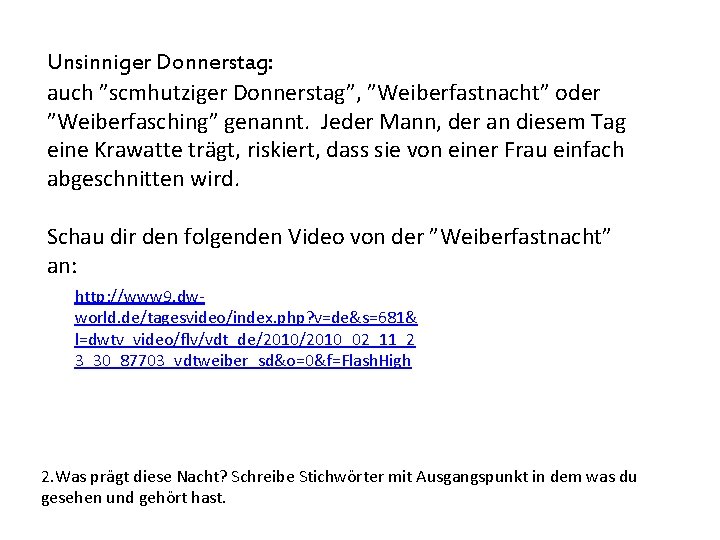 Unsinniger Donnerstag:
auch ”scmhutziger Donnerstag”, ”Weiberfastnacht” oder ”Weiberfasching” genannt. Jeder Mann, der an diesem Tag eine Krawatte trägt, riskiert, dass sie von einer Frau einfach abgeschnitten wird.

Schau dir den folgenden Video von der ”Weiberfastnacht” an:

http://www9.dw-world.de/tagesvideo/index.php?v=de&s=681&l=dwtv_video/flv/vdt_de/2010/2010_02_11_23_30_87703_vdtweiber_sd&o=0&f=FlashHigh

2.Was prägt diese Nacht? Schreibe Stichwörter mit Ausgangspunkt in dem was du gesehen und gehört hast.